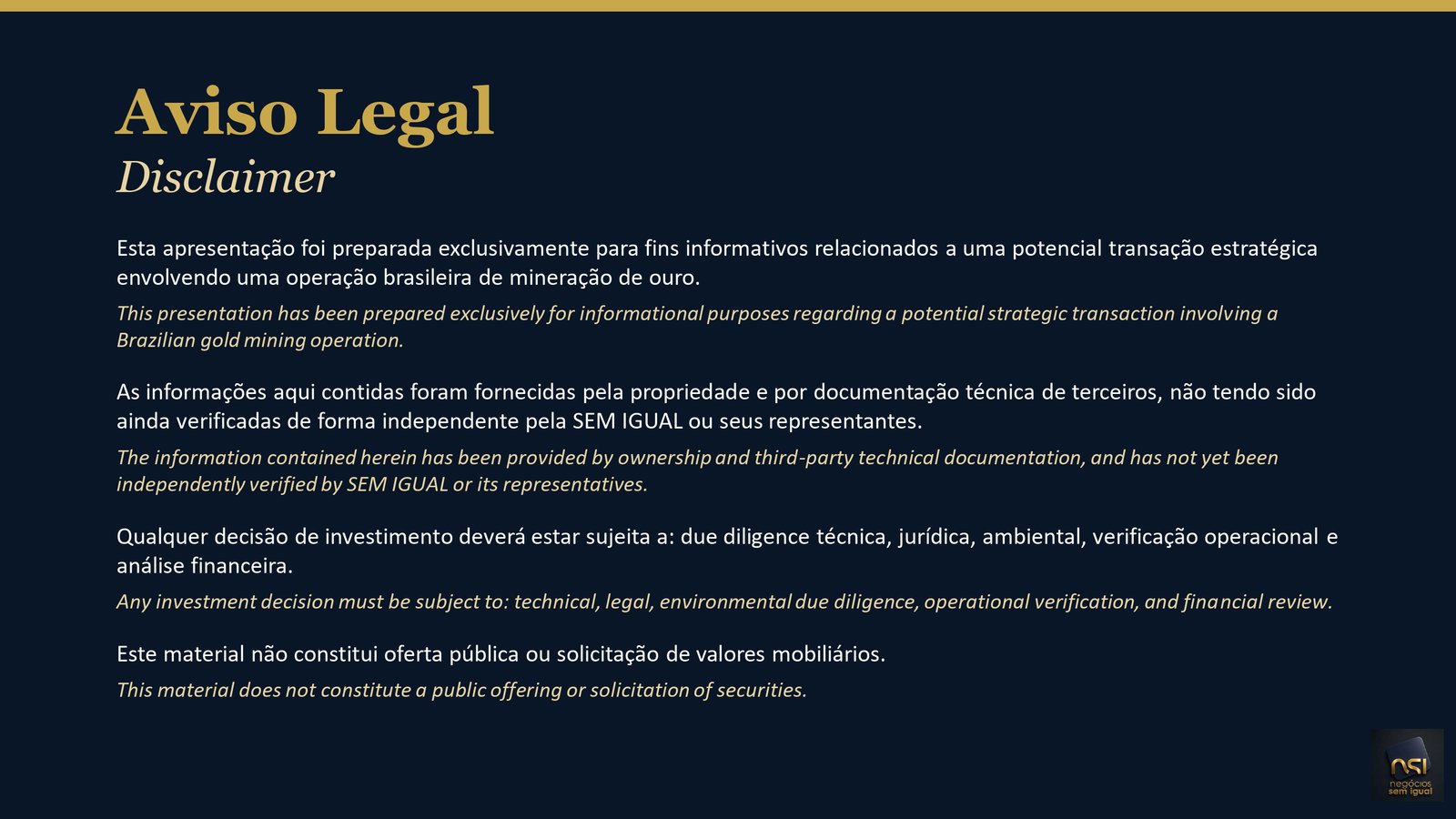 Aviso Legal
Disclaimer

Esta apresentação foi preparada exclusivamente para fins informativos relacionados a uma potencial transação estratégica envolvendo uma operação brasileira de mineração de ouro.

This presentation has been prepared exclusively for informational purposes regarding a potential strategic transaction involving a Brazilian gold mining operation.

As informações aqui contidas foram fornecidas pela propriedade e por documentação técnica de terceiros, não tendo sido ainda verificadas de forma independente pela SEM IGUAL ou seus representantes.

The information contained herein has been provided by ownership and third-party technical documentation, and has not yet been independently verified by SEM IGUAL or its representatives.

Qualquer decisão de investimento deverá estar sujeita a: due diligence técnica, jurídica, ambiental, verificação operacional e análise financeira.

Any investment decision must be subject to: technical, legal, environmental due diligence, operational verification, and financial review.

Este material não constitui oferta pública ou solicitação de valores mobiliários.

This material does not constitute a public offering or solicitation of securities.

nsi
negócios
sem igual